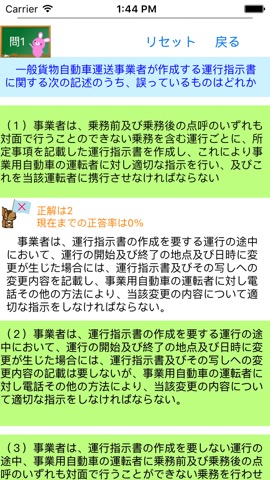 Carrier 1:44 PM

問1

リセット 戻る

一般貨物自動車運送事業者が作成する運行指示書に関する次の記述のうち、誤っているものはどれか

（１）事業者は、乗務前及び乗務後の点呼のいずれも対面で行うことのできない乗務を含む運行ごとに、所定事項を記載した運行指示書を作成し、これにより事業用自動車の運転者に対し適切な指示を行い、及びこれを当該運転者に携行させなければならない

正解は2
現在までの正答率は0%

事業者は、運行指示書の作成を要する運行の途中において、運行の開始及び終了の地点及び日時に変更が生じた場合には、運行指示書及びその写しへの変更内容を記載し、事業用自動車の運転者に対し電話その他の方法により、当該変更の内容について適切な指示をしなければならない。

（２）事業者は、運行指示書の作成を要する運行の途中において、運行の開始及び終了の地点及び日時に変更が生じた場合には、運行指示書及びその写しへの変更内容の記載は要しないが、事業用自動車の運転者に対し電話その他の方法により、当該変更の内容について適切な指示をしなければならない。

（３）事業者は、運行指示書の作成を要しない運行の途中、事業用自動車の運転者に乗務前及び乗務後の点呼のいずれも対面で行うことができない乗務を行わせ